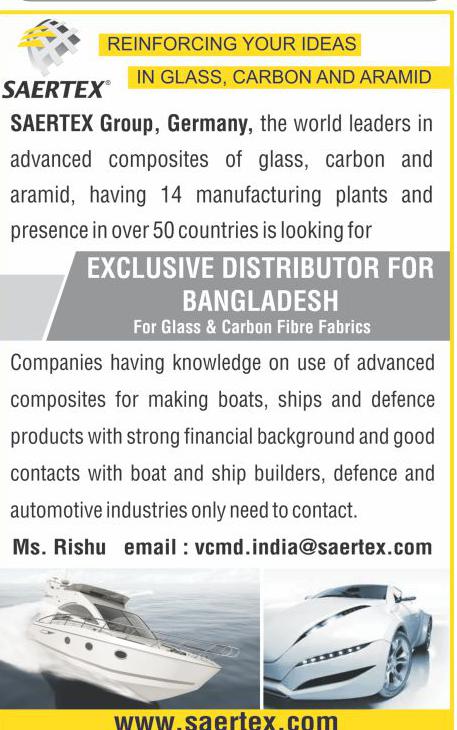 SAERTEX®

REINFORCING YOUR IDEAS
IN GLASS, CARBON AND ARAMID

SAERTEX Group, Germany, the world leaders in advanced composites of glass, carbon and aramid, having 14 manufacturing plants and presence in over 50 countries is looking for

EXCLUSIVE DISTRIBUTOR FOR BANGLADESH
For Glass & Carbon Fibre Fabrics

Companies having knowledge on use of advanced composites for making boats, ships and defence products with strong financial background and good contacts with boat and ship builders, defence and automotive industries only need to contact.

Ms. Rishu email : vcmd.india@saertex.com

www.saertex.com